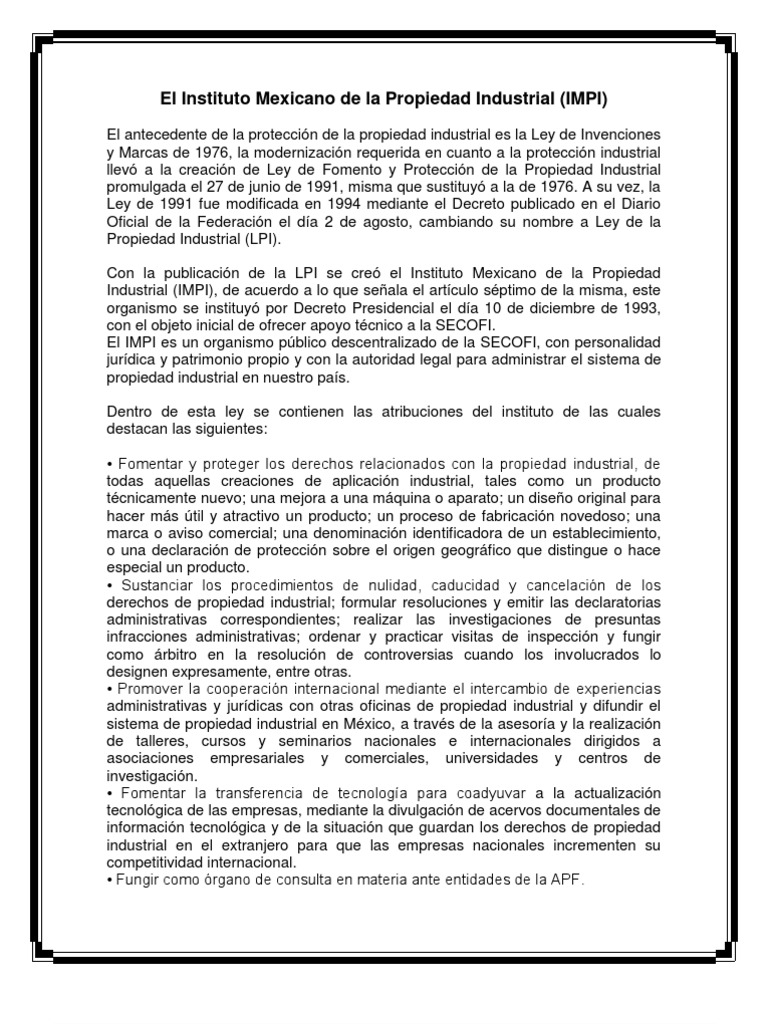 El Instituto Mexicano de la Propiedad Industrial (IMPI)

El antecedente de la protección de la propiedad industrial es la Ley de Invenciones y Marcas de 1976, la modernización requerida en cuanto a la protección industrial llevó a la creación de Ley de Fomento y Protección de la Propiedad Industrial promulgada el 27 de junio de 1991, misma que sustituyó a la de 1976. A su vez, la Ley de 1991 fue modificada en 1994 mediante el Decreto publicado en el Diario Oficial de la Federación el día 2 de agosto, cambiando su nombre a Ley de la Propiedad Industrial (LPI).

Con la publicación de la LPI se creó el Instituto Mexicano de la Propiedad Industrial (IMPI), de acuerdo a lo que señala el artículo séptimo de la misma, este organismo se instituyó por Decreto Presidencial el día 10 de diciembre de 1993, con el objeto inicial de ofrecer apoyo técnico a la SECOFI.
El IMPI es un organismo público descentralizado de la SECOFI, con personalidad jurídica y patrimonio propio y con la autoridad legal para administrar el sistema de propiedad industrial en nuestro país.

Dentro de esta ley se contienen las atribuciones del instituto de las cuales destacan las siguientes:

• Fomentar y proteger los derechos relacionados con la propiedad industrial, de todas aquellas creaciones de aplicación industrial, tales como un producto técnicamente nuevo; una mejora a una máquina o aparato; un diseño original para hacer más útil y atractivo un producto; un proceso de fabricación novedoso; una marca o aviso comercial; una denominación identificadora de un establecimiento, o una declaración de protección sobre el origen geográfico que distingue o hace especial un producto.
• Sustanciar los procedimientos de nulidad, caducidad y cancelación de los derechos de propiedad industrial; formular resoluciones y emitir las declaratorias administrativas correspondientes; realizar las investigaciones de presuntas infracciones administrativas; ordenar y practicar visitas de inspección y fungir como árbitro en la resolución de controversias cuando los involucrados lo designen expresamente, entre otras.
• Promover la cooperación internacional mediante el intercambio de experiencias administrativas y jurídicas con otras oficinas de propiedad industrial y difundir el sistema de propiedad industrial en México, a través de la asesoría y la realización de talleres, cursos y seminarios nacionales e internacionales dirigidos a asociaciones empresariales y comerciales, universidades y centros de investigación.
• Fomentar la transferencia de tecnología para coadyuvar a la actualización tecnológica de las empresas, mediante la divulgación de acervos documentales de información tecnológica y de la situación que guardan los derechos de propiedad industrial en el extranjero para que las empresas nacionales incrementen su competitividad internacional.
• Fungir como órgano de consulta en materia ante entidades de la APF.